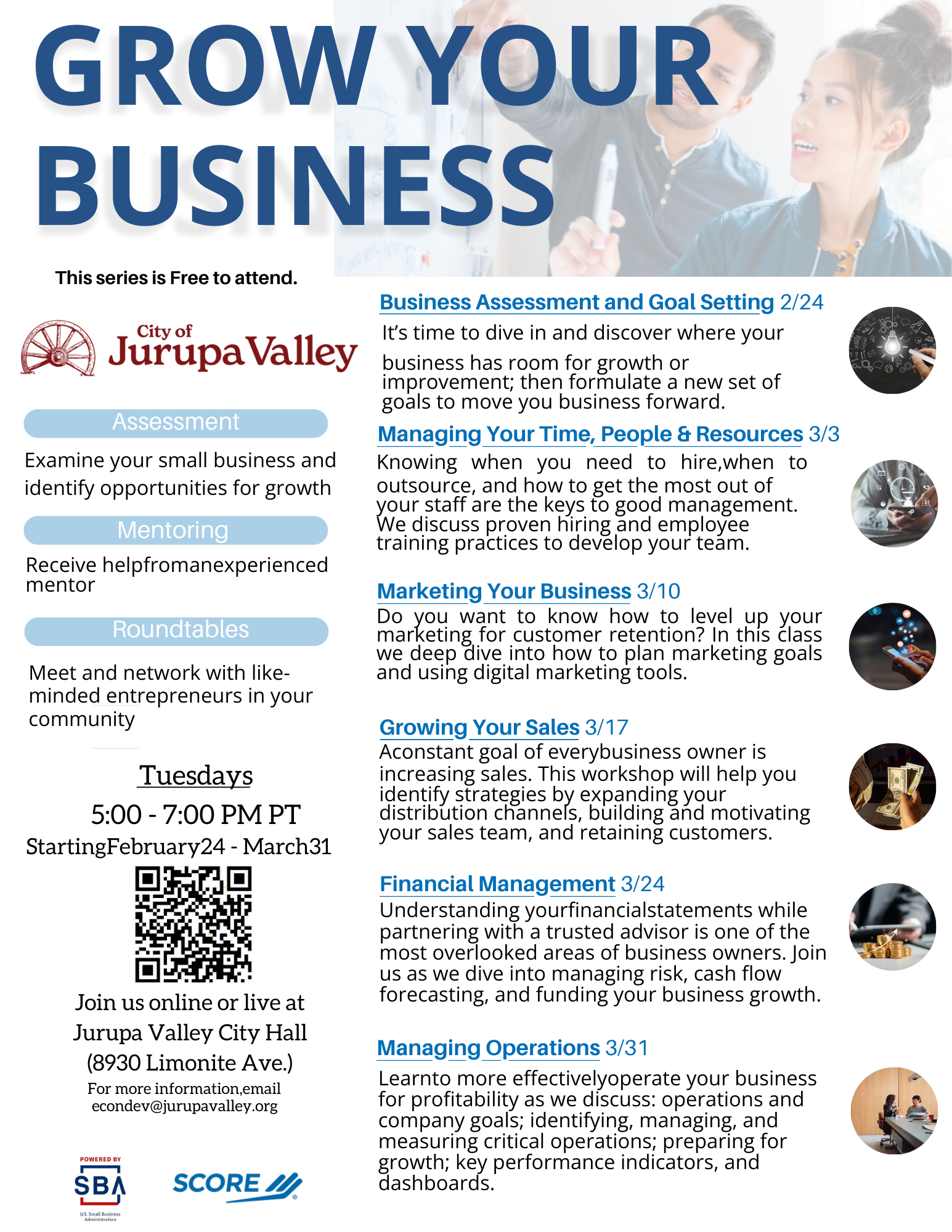 GROW YOUR BUSINESS

This series is Free to attend.

City of Jurupa Valley

Assessment

Examine your small business and identify opportunities for growth

Mentoring

Receive helpfromanexperienced mentor

Roundtables

Meet and network with like-minded entrepreneurs in your community

Tuesdays

5:00 - 7:00 PM PT

StartingFebruary24 - March31

Join us online or live at Jurupa Valley City Hall (8930 Limonite Ave.)

For more information,email econdev@jurupavalley.org

POWERED BY SBA U.S. Small Business Administration

SCORE

Business Assessment and Goal Setting 2/24

It's time to dive in and discover where your business has room for growth or improvement; then formulate a new set of goals to move you business forward.

Managing Your Time, People & Resources 3/3

Knowing when you need to hire,when to outsource, and how to get the most out of your staff are the keys to good management. We discuss proven hiring and employee training practices to develop your team.

Marketing Your Business 3/10

Do you want to know how to level up your marketing for customer retention? In this class we deep dive into how to plan marketing goals and using digital marketing tools.

Growing Your Sales 3/17

Aconstant goal of everybusiness owner is increasing sales. This workshop will help you identify strategies by expanding your distribution channels, building and motivating your sales team, and retaining customers.

Financial Management 3/24

Understanding yourfinancialstatements while partnering with a trusted advisor is one of the most overlooked areas of business owners. Join us as we dive into managing risk, cash flow forecasting, and funding your business growth.

Managing Operations 3/31

Learnto more effectivelyoperate your business for profitability as we discuss: operations and company goals; identifying, managing, and measuring critical operations; preparing for growth; key performance indicators, and dashboards.